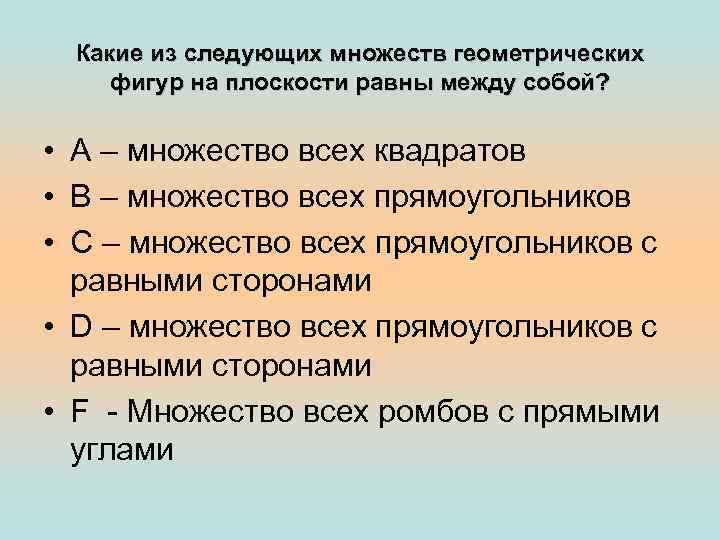 Какие из следующих множеств геометрических фигур на плоскости равны между собой?

• A – множество всех квадратов
• B – множество всех прямоугольников
• C – множество всех прямоугольников с равными сторонами
• D – множество всех прямоугольников с равными сторонами
• F - Множество всех ромбов с прямыми углами